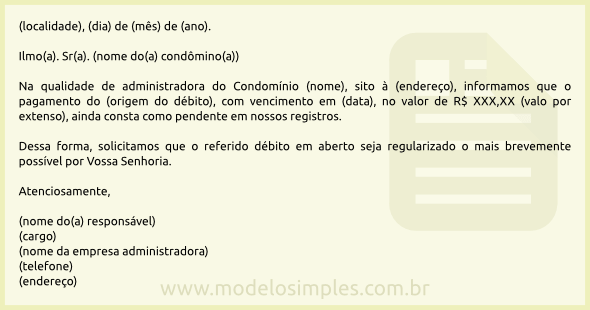 (localidade), (dia) de (mês) de (ano).

Ilmo(a). Sr(a). (nome do(a) condômino(a))

Na qualidade de administradora do Condomínio (nome), sito à (endereço), informamos que o pagamento do (origem do débito), com vencimento em (data), no valor de R$ XXX,XX (valo por extenso), ainda consta como pendente em nossos registros.

Dessa forma, solicitamos que o referido débito em aberto seja regularizado o mais brevemente possível por Vossa Senhoria.

Atenciosamente,

(nome do(a) responsável)
(cargo)
(nome da empresa administradora)
(telefone)
(endereço)

www.modelosimples.com.br